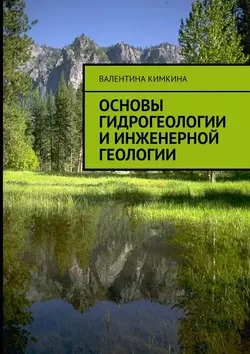 ВАЛЕНТИНА КИМКИНА

ОСНОВЫ ГИДРОГЕОЛОГИИ И ИНЖЕНЕРНОЙ ГЕОЛОГИИ